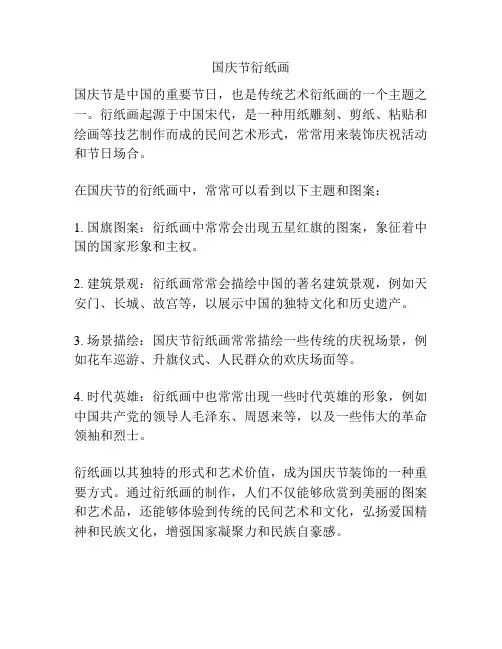 国庆节衍纸画

国庆节是中国的重要节日，也是传统艺术衍纸画的一个主题之一。衍纸画起源于中国宋代，是一种用纸雕刻、剪纸、粘贴和绘画等技艺制作而成的民间艺术形式，常常用来装饰庆祝活动和节日场合。

在国庆节的衍纸画中，常常可以看到以下主题和图案：

1. 国旗图案：衍纸画中常常会出现五星红旗的图案，象征着中国的国家形象和主权。

2. 建筑景观：衍纸画常常会描绘中国的著名建筑景观，例如天安门、长城、故宫等，以展示中国的独特文化和历史遗产。

3. 场景描绘：国庆节衍纸画常常描绘一些传统的庆祝场景，例如花车巡游、升旗仪式、人民群众的欢庆场面等。

4. 时代英雄：衍纸画中也常常出现一些时代英雄的形象，例如中国共产党的领导人毛泽东、周恩来等，以及一些伟大的革命领袖和烈士。

衍纸画以其独特的形式和艺术价值，成为国庆节装饰的一种重要方式。通过衍纸画的制作，人们不仅能够欣赏到美丽的图案和艺术品，还能够体验到传统的民间艺术和文化，弘扬爱国精神和民族文化，增强国家凝聚力和民族自豪感。